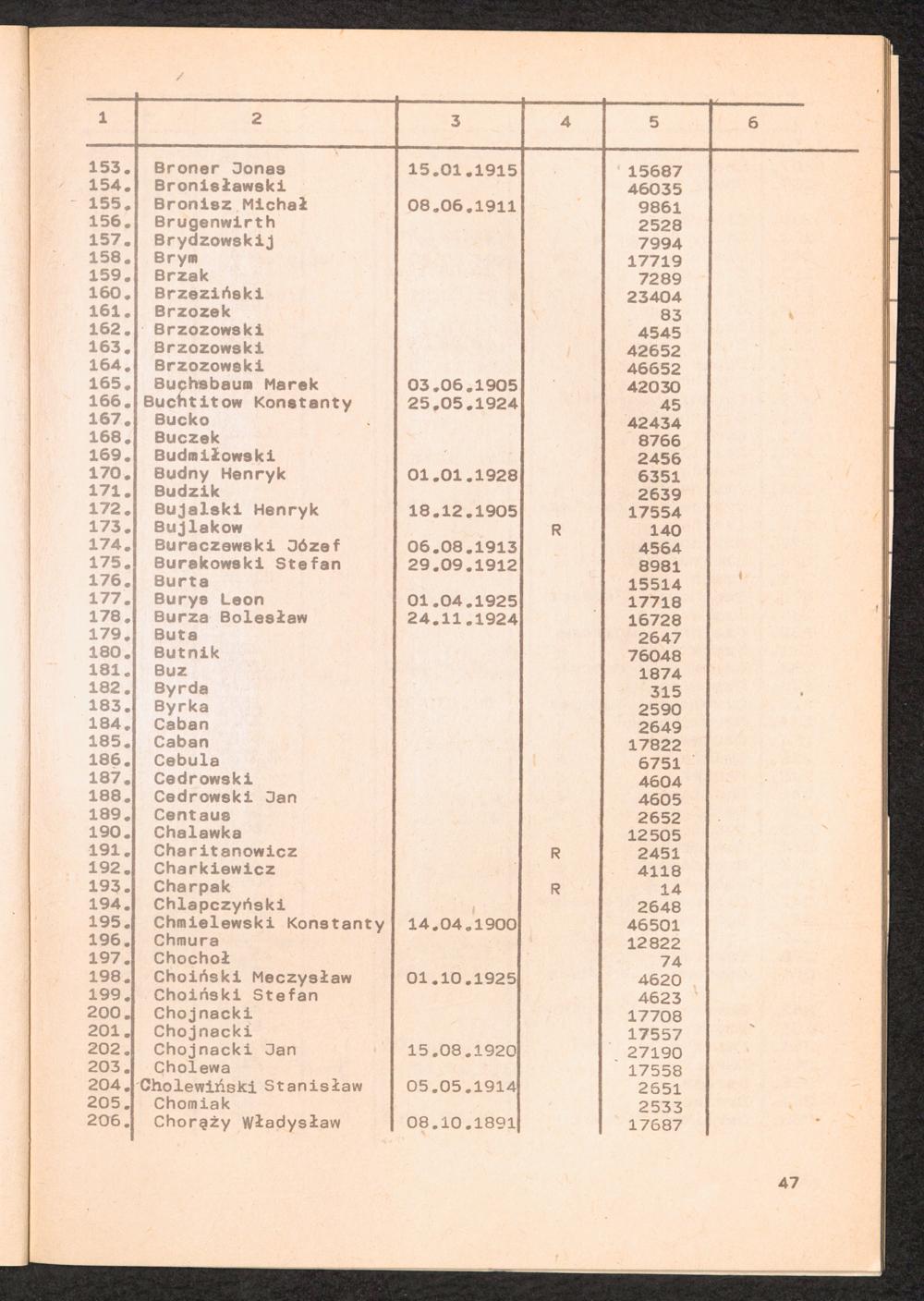 | 1 | 2 | 3 | 4 | 5 | 6 |
|---|---|---|---|---|---|
| 153. | Broner Jonas | 15.01.1915 | | 15687 | |
| 154. | Bronisławski | | | 46035 | |
| 155. | Bronisz Michał | 08.06.1911 | | 9861 | |
| 156. | Brugenwirth | | | 2528 | |
| 157. | Brydzowskij | | | 7994 | |
| 158. | Brym | | | 17719 | |
| 159. | Brzak | | | 7289 | |
| 160. | Brzeziński | | | 23404 | |
| 161. | Brzozek | | | 83 | |
| 162. | Brzozowski | | | 4545 | |
| 163. | Brzozowski | | | 42652 | |
| 164. | Brzozowski | | | 46652 | |
| 165. | Buchsbaum Marek | 03.06.1905 | | 42030 | |
| 166. | Buchtitow Konstanty | 25.05.1924 | | 45 | |
| 167. | Bucko | | | 42434 | |
| 168. | Buczek | | | 8766 | |
| 169. | Budmiłowski | | | 2456 | |
| 170. | Budny Henryk | 01.01.1928 | | 6351 | |
| 171. | Budzik | | | 2639 | |
| 172. | Bujalski Henryk | 18.12.1905 | | 17554 | |
| 173. | Bujlakow | | R | 140 | |
| 174. | Buraczewski Józef | 06.08.1913 | | 4564 | |
| 175. | Burakowski Stefan | 29.09.1912 | | 8981 | |
| 176. | Burta | | | 15514 | |
| 177. | Burys Leon | 01.04.1925 | | 17718 | |
| 178. | Burza Bolesław | 24.11.1924 | | 16728 | |
| 179. | Buta | | | 2647 | |
| 180. | Butnik | | | 76048 | |
| 181. | Buz | | | 1874 | |
| 182. | Byrda | | | 315 | |
| 183. | Byrka | | | 2590 | |
| 184. | Caban | | | 2649 | |
| 185. | Caban | | | 17822 | |
| 186. | Cebula | | | 6751 | |
| 187. | Cedrowski | | | 4604 | |
| 188. | Cedrowski Jan | | | 4605 | |
| 189. | Centaus | | | 2652 | |
| 190. | Chalawka | | | 12505 | |
| 191. | Charitanowicz | | R | 2451 | |
| 192. | Charkiewicz | | | 4118 | |
| 193. | Charpak | | R | 14 | |
| 194. | Chlapczyński | | | 2648 | |
| 195. | Chmielewski Konstanty | 14.04.1900 | | 46501 | |
| 196. | Chmura | | | 12822 | |
| 197. | Chochoł | | | 74 | |
| 198. | Choiński Meczysław | 01.10.1925 | | 4620 | |
| 199. | Choiński Stefan | | | 4623 | |
| 200. | Chojnacki | | | 17708 | |
| 201. | Chojnacki | | | 17557 | |
| 202. | Chojnacki Jan | 15.08.1920 | | 27190 | |
| 203. | Cholewa | | | 17558 | |
| 204. | Cholewiński Stanisław | 05.05.1914 | | 2651 | |
| 205. | Chomiak | | | 2533 | |
| 206. | Chorąży Władysław | 08.10.1891 | | 17687 | |

47